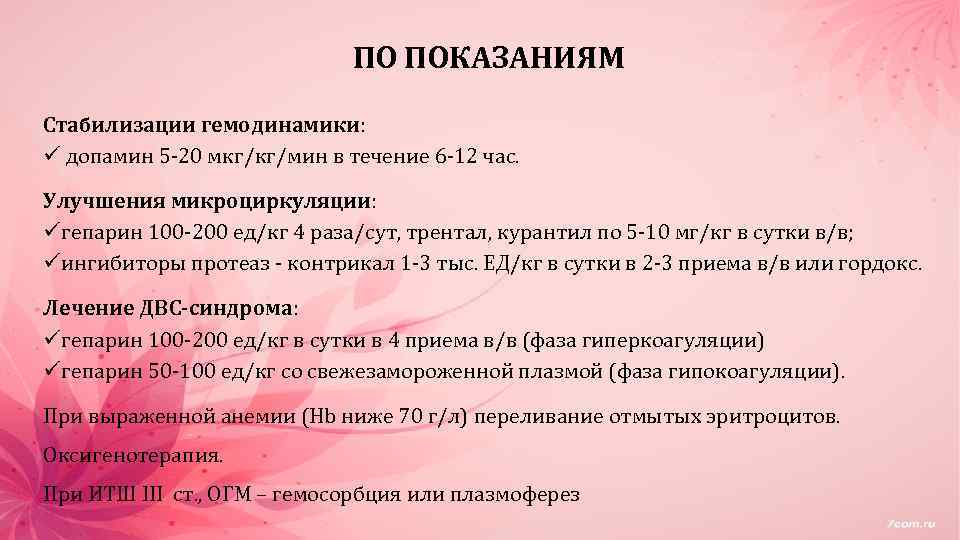 ПО ПОКАЗАНИЯМ

Стабилизации гемодинамики:
✓ допамин 5-20 мкг/кг/мин в течение 6-12 час.

Улучшения микроциркуляции:
✓гепарин 100-200 ед/кг 4 раза/сут, трентал, курантил по 5-10 мг/кг в сутки в/в;
✓ингибиторы протеаз - контрикал 1-3 тыс. ЕД/кг в сутки в 2-3 приема в/в или гордокс.

Лечение ДВС-синдрома:
✓гепарин 100-200 ед/кг в сутки в 4 приема в/в (фаза гиперкоагуляции)
✓гепарин 50-100 ед/кг со свежезамороженной плазмой (фаза гипокоагуляции).

При выраженной анемии (Hb ниже 70 г/л) переливание отмытых эритроцитов.

Оксигенотерапия.

При ИТШ III ст., ОГМ – гемосорбция или плазмоферез

7com.ru